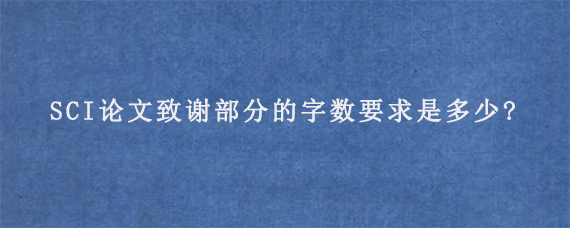 SCI论文致谢部分的字数要求是多少?